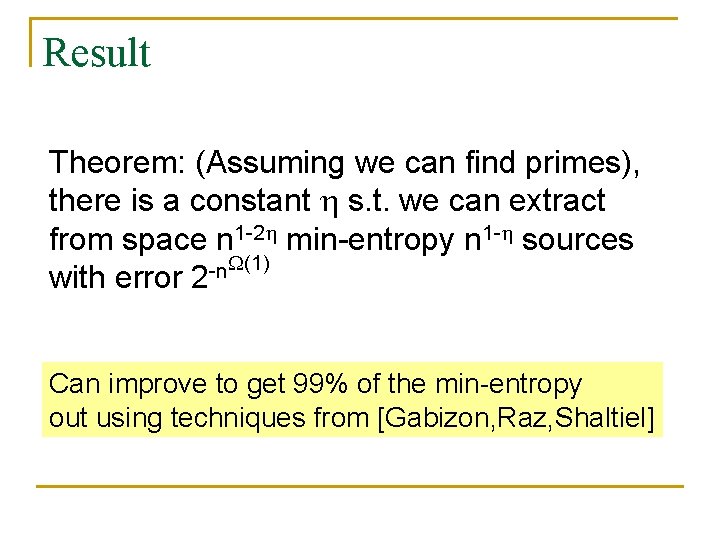 Result

Theorem: (Assuming we can find primes), there is a constant $\eta$ s.t. we can extract from space $n^{1-2\eta}$ min-entropy $n^{1-\eta}$ sources with error $2^{-n^{\Omega(1)}}$

Can improve to get 99% of the min-entropy out using techniques from [Gabizon,Raz,Shaltiel]